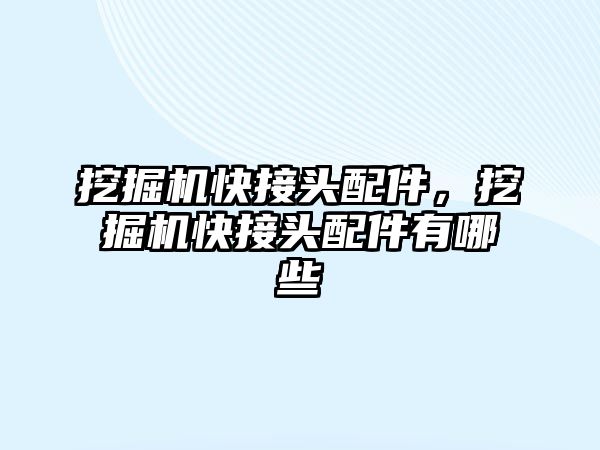 挖掘机快接头配件，挖掘机快接头配件有哪些